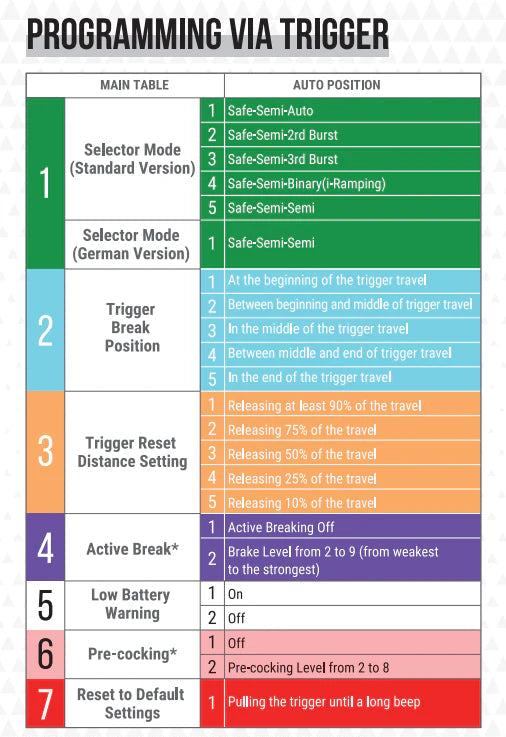 PROGRAMMING VIA TRIGGER

| MAIN TABLE | | AUTO POSITION | |
|---|---|---|---|
| 1 | Selector Mode (Standard Version) | 1 | Safe-Semi-Auto |
| | | 2 | Safe-Semi-2rd Burst |
| | | 3 | Safe-Semi-3rd Burst |
| | | 4 | Safe-Semi-Binary(i-Ramping) |
| | | 5 | Safe-Semi-Semi |
| | Selector Mode (German Version) | 1 | Safe-Semi-Semi |
| 2 | Trigger Break Position | 1 | At the beginning of the trigger travel |
| | | 2 | Between beginning and middle of trigger travel |
| | | 3 | In the middle of the trigger travel |
| | | 4 | Between middle and end of trigger travel |
| | | 5 | In the end of the trigger travel |
| 3 | Trigger Reset Distance Setting | 1 | Releasing at least 90% of the travel |
| | | 2 | Releasing 75% of the travel |
| | | 3 | Releasing 50% of the travel |
| | | 4 | Releasing 25% of the travel |
| | | 5 | Releasing 10% of the travel |
| 4 | Active Break* | 1 | Active Breaking Off |
| | | 2 | Brake Level from 2 to 9 (from weakest to the strongest) |
| 5 | Low Battery Warning | 1 | On |
| | | 2 | Off |
| 6 | Pre-cocking* | 1 | Off |
| | | 2 | Pre-cocking Level from 2 to 8 |
| 7 | Reset to Default Settings | 1 | Pulling the trigger until a long beep |